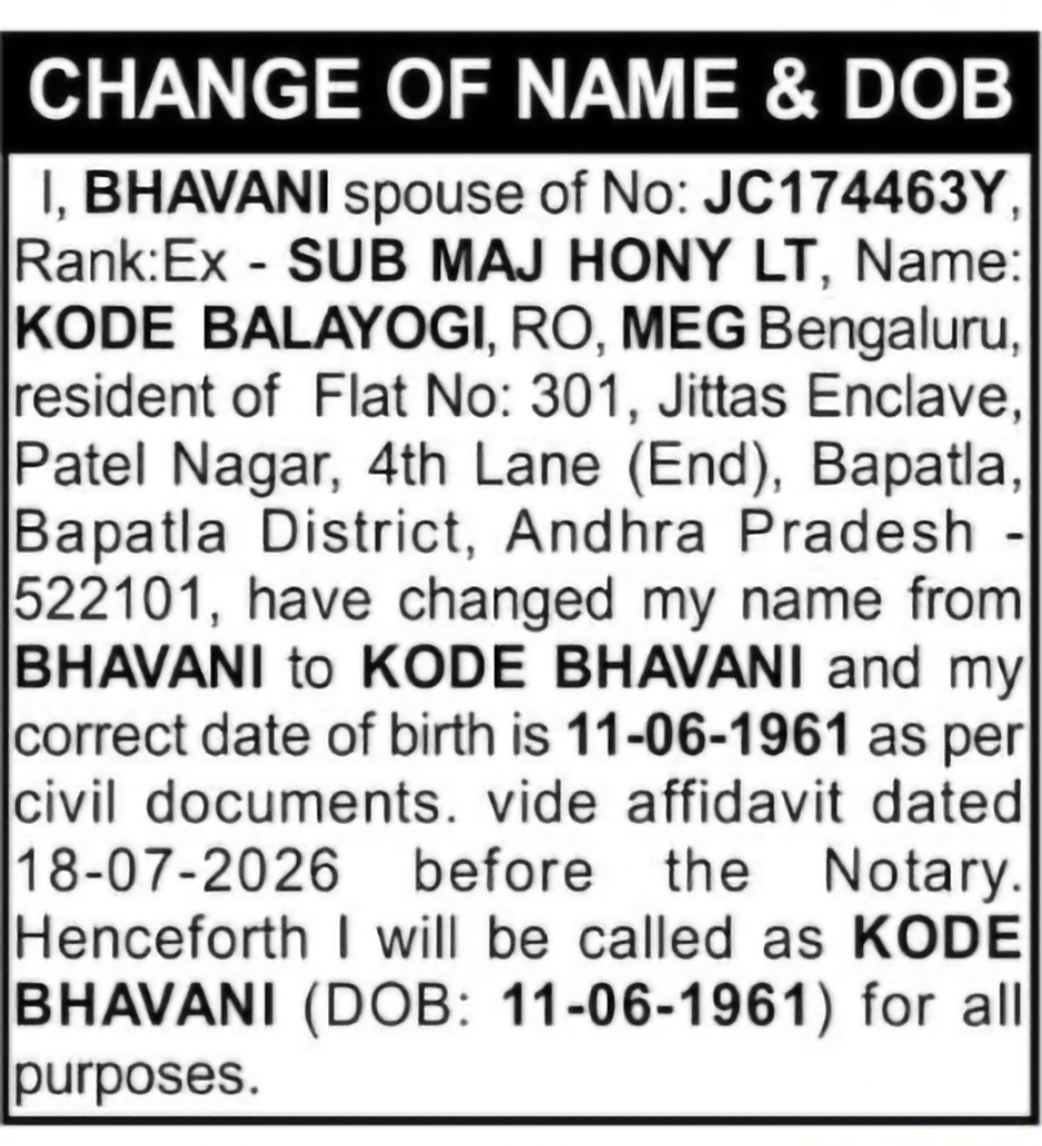 CHANGE OF NAME & DOB

I, BHAVANI spouse of No: JC174463Y, Rank:Ex - SUB MAJ HONY LT, Name: KODE BALAYOGI, RO, MEG Bengaluru, resident of Flat No: 301, Jittas Enclave, Patel Nagar, 4th Lane (End), Bapatla, Bapatla District, Andhra Pradesh - 522101, have changed my name from BHAVANI to KODE BHAVANI and my correct date of birth is 11-06-1961 as per civil documents. vide affidavit dated 18-07-2026 before the Notary. Henceforth I will be called as KODE BHAVANI (DOB: 11-06-1961) for all purposes.